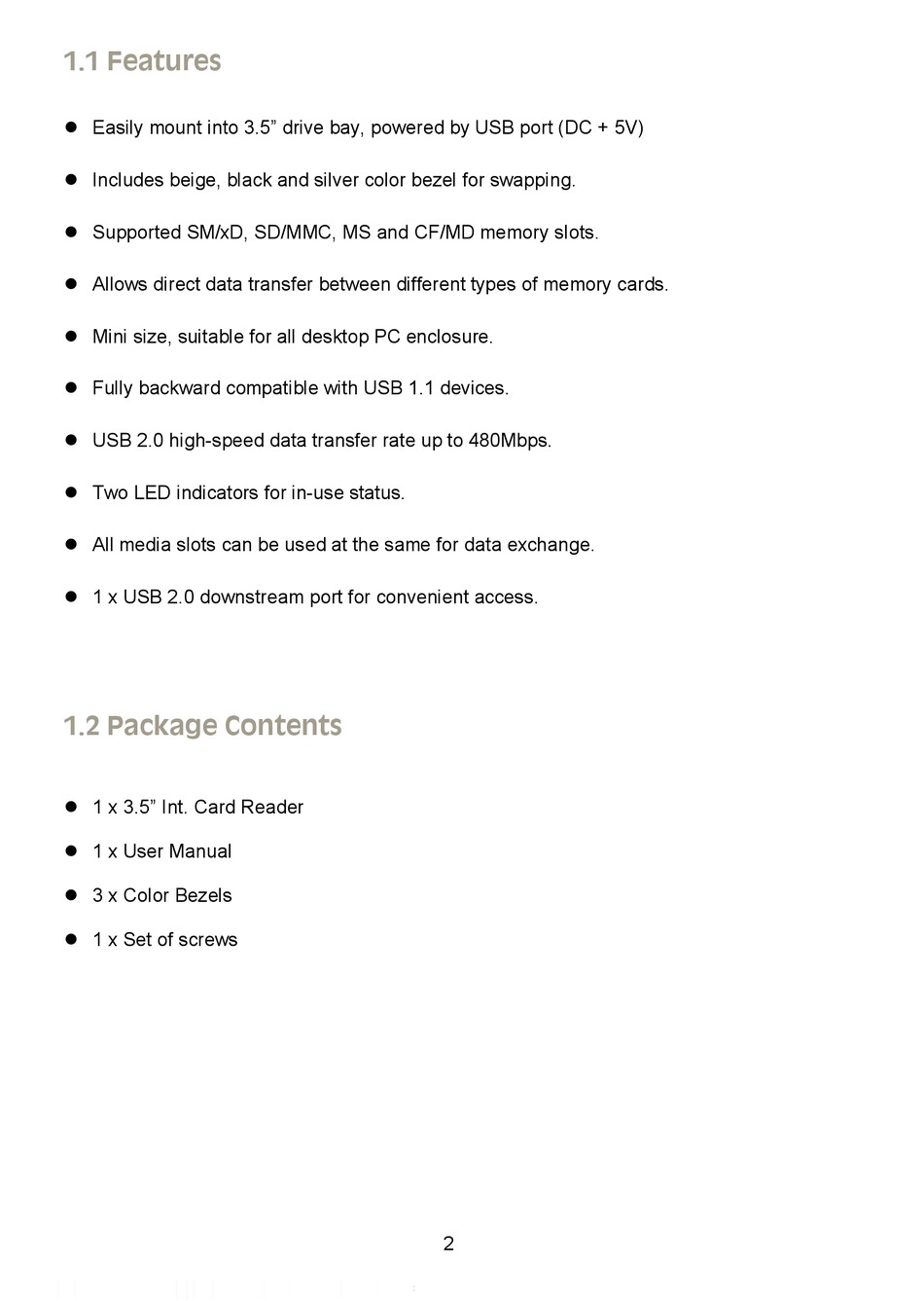 1.1 Features

- Easily mount into 3.5” drive bay, powered by USB port (DC + 5V)
- Includes beige, black and silver color bezel for swapping.
- Supported SM/xD, SD/MMC, MS and CF/MD memory slots.
- Allows direct data transfer between different types of memory cards.
- Mini size, suitable for all desktop PC enclosure.
- Fully backward compatible with USB 1.1 devices.
- USB 2.0 high-speed data transfer rate up to 480Mbps.
- Two LED indicators for in-use status.
- All media slots can be used at the same for data exchange.
- 1 x USB 2.0 downstream port for convenient access.

1.2 Package Contents

- 1 x 3.5” Int. Card Reader
- 1 x User Manual
- 3 x Color Bezels
- 1 x Set of screws

2